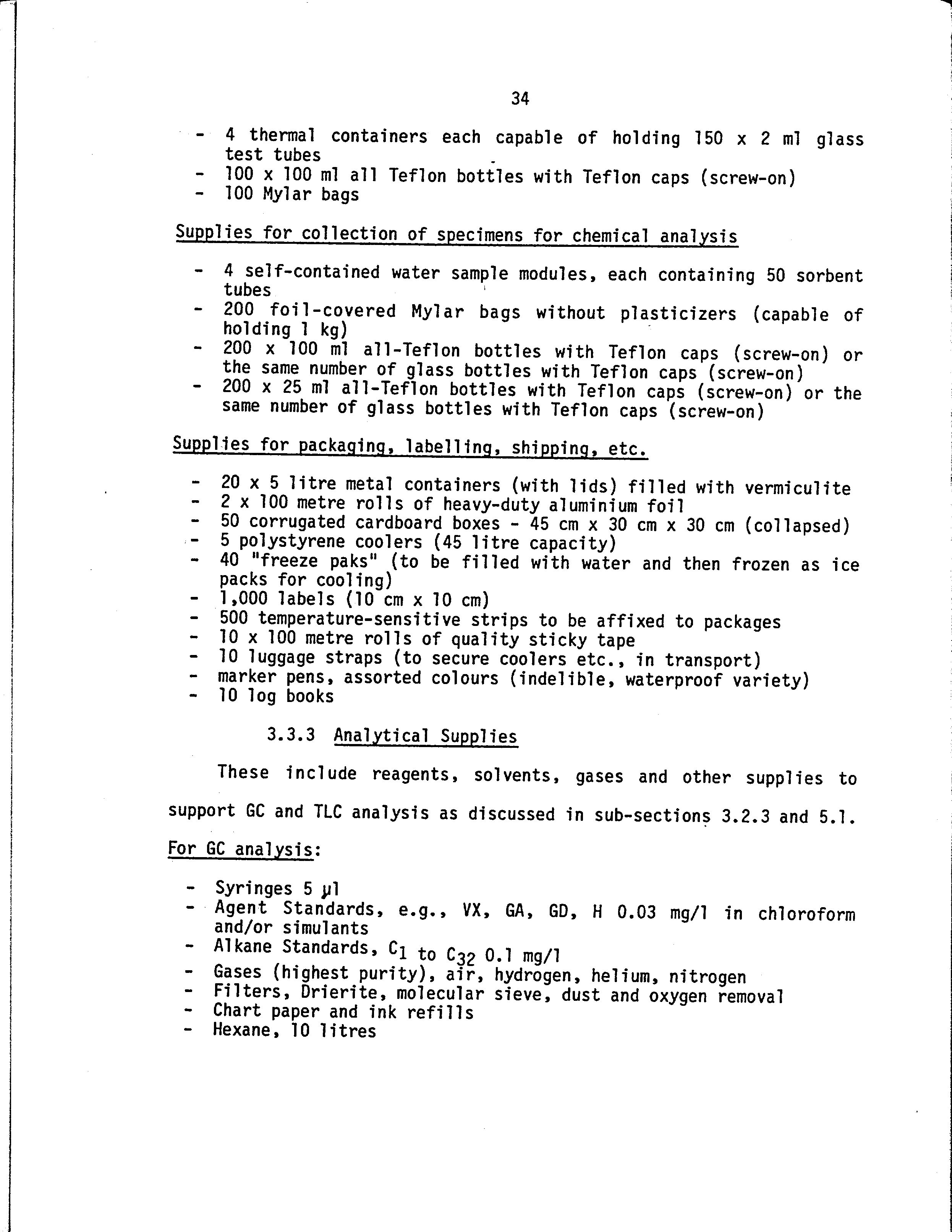 34

- 4 thermal containers each capable of holding 150 x 2 ml glass test tubes
- 100 x 100 ml all Teflon bottles with Teflon caps (screw-on)
- 100 Mylar bags

Supplies for collection of specimens for chemical analysis

- 4 self-contained water sample modules, each containing 50 sorbent tubes
- 200 foil-covered Mylar bags without plasticizers (capable of holding 1 kg)
- 200 x 100 ml all-Teflon bottles with Teflon caps (screw-on) or the same number of glass bottles with Teflon caps (screw-on)
- 200 x 25 ml all-Teflon bottles with Teflon caps (screw-on) or the same number of glass bottles with Teflon caps (screw-on)

Supplies for packaging, labelling, shipping, etc.

- 20 x 5 litre metal containers (with lids) filled with vermiculite
- 2 x 100 metre rolls of heavy-duty aluminium foil
- 50 corrugated cardboard boxes - 45 cm x 30 cm x 30 cm (collapsed)
- 5 polystyrene coolers (45 litre capacity)
- 40 "freeze paks" (to be filled with water and then frozen as ice packs for cooling)
- 1,000 labels (10 cm x 10 cm)
- 500 temperature-sensitive strips to be affixed to packages
- 10 x 100 metre rolls of quality sticky tape
- 10 luggage straps (to secure coolers etc., in transport)
- marker pens, assorted colours (indelible, waterproof variety)
- 10 log books

3.3.3 Analytical Supplies

These include reagents, solvents, gases and other supplies to support GC and TLC analysis as discussed in sub-sections 3.2.3 and 5.1.

For GC analysis:

- Syringes 5 µl
- Agent Standards, e.g., VX, GA, GD, H 0.03 mg/l in chloroform and/or simulants
- Alkane Standards, $C_1$ to $C_{32}$ 0.1 mg/l
- Gases (highest purity), air, hydrogen, helium, nitrogen
- Filters, Drierite, molecular sieve, dust and oxygen removal
- Chart paper and ink refills
- Hexane, 10 litres